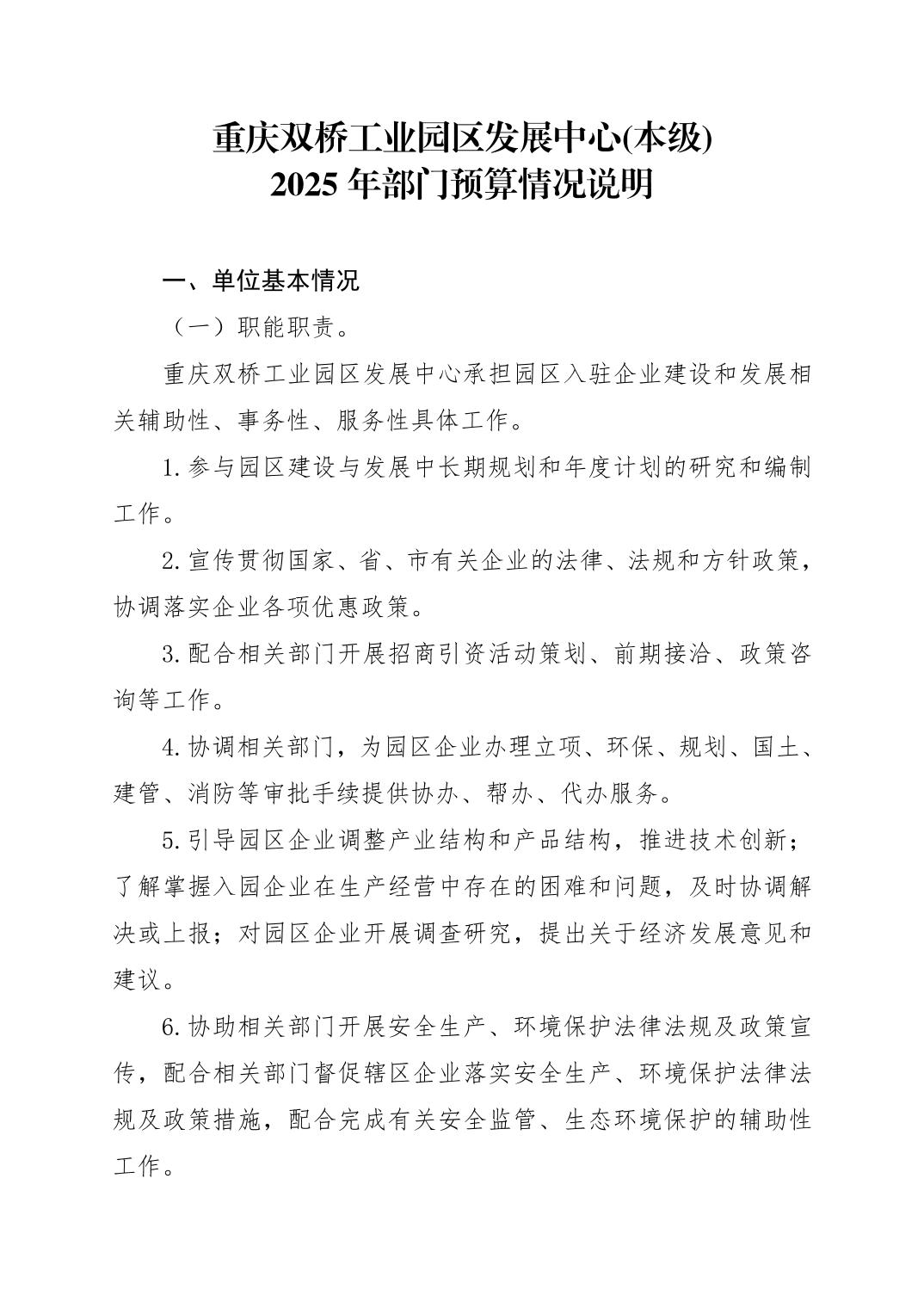 重庆双桥工业园区发展中心(本级)
2025 年部门预算情况说明

一、单位基本情况

（一）职能职责。

重庆双桥工业园区发展中心承担园区入驻企业建设和发展相关辅助性、事务性、服务性具体工作。

1.参与园区建设与发展中长期规划和年度计划的研究和编制工作。

2.宣传贯彻国家、省、市有关企业的法律、法规和方针政策，协调落实企业各项优惠政策。

3.配合相关部门开展招商引资活动策划、前期接洽、政策咨询等工作。

4.协调相关部门，为园区企业办理立项、环保、规划、国土、建管、消防等审批手续提供协办、帮办、代办服务。

5.引导园区企业调整产业结构和产品结构，推进技术创新；了解掌握入园企业在生产经营中存在的困难和问题，及时协调解决或上报；对园区企业开展调查研究，提出关于经济发展意见和建议。

6.协助相关部门开展安全生产、环境保护法律法规及政策宣传，配合相关部门督促辖区企业落实安全生产、环境保护法律法规及政策措施，配合完成有关安全监管、生态环境保护的辅助性工作。